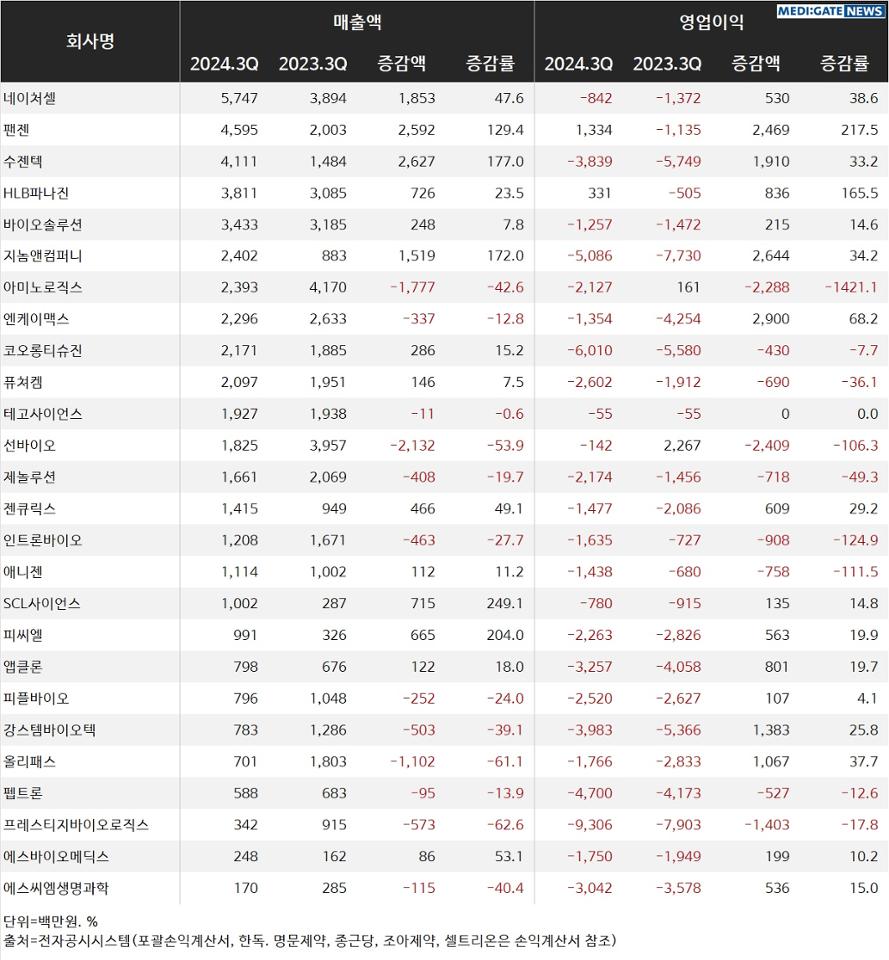 MEDI:GATE NEWS

| 회사명 | 매출액 2024.3Q | 매출액 2023.3Q | 매출액 증감액 | 매출액 증감률 | 영업이익 2024.3Q | 영업이익 2023.3Q | 영업이익 증감액 | 영업이익 증감률 |
|---|---|---|---|---|---|---|---|---|
| 네이처셀 | 5,747 | 3,894 | 1,853 | 47.6 | -842 | -1,372 | 530 | 38.6 |
| 팬젠 | 4,595 | 2,003 | 2,592 | 129.4 | 1,334 | -1,135 | 2,469 | 217.5 |
| 수젠텍 | 4,111 | 1,484 | 2,627 | 177.0 | -3,839 | -5,749 | 1,910 | 33.2 |
| HLB파나진 | 3,811 | 3,085 | 726 | 23.5 | 331 | -505 | 836 | 165.5 |
| 바이오솔루션 | 3,433 | 3,185 | 248 | 7.8 | -1,257 | -1,472 | 215 | 14.6 |
| 지놈앤컴퍼니 | 2,402 | 883 | 1,519 | 172.0 | -5,086 | -7,730 | 2,644 | 34.2 |
| 아미노로직스 | 2,393 | 4,170 | -1,777 | -42.6 | -2,127 | 161 | -2,288 | -1421.1 |
| 엔케이맥스 | 2,296 | 2,633 | -337 | -12.8 | -1,354 | -4,254 | 2,900 | 68.2 |
| 코오롱티슈진 | 2,171 | 1,885 | 286 | 15.2 | -6,010 | -5,580 | -430 | -7.7 |
| 퓨쳐켐 | 2,097 | 1,951 | 146 | 7.5 | -2,602 | -1,912 | -690 | -36.1 |
| 테고사이언스 | 1,927 | 1,938 | -11 | -0.6 | -55 | -55 | 0 | 0.0 |
| 선바이오 | 1,825 | 3,957 | -2,132 | -53.9 | -142 | 2,267 | -2,409 | -106.3 |
| 제놀루션 | 1,661 | 2,069 | -408 | -19.7 | -2,174 | -1,456 | -718 | -49.3 |
| 젠큐릭스 | 1,415 | 949 | 466 | 49.1 | -1,477 | -2,086 | 609 | 29.2 |
| 인트론바이오 | 1,208 | 1,671 | -463 | -27.7 | -1,635 | -727 | -908 | -124.9 |
| 애니젠 | 1,114 | 1,002 | 112 | 11.2 | -1,438 | -680 | -758 | -111.5 |
| SCL사이언스 | 1,002 | 287 | 715 | 249.1 | -780 | -915 | 135 | 14.8 |
| 피씨엘 | 991 | 326 | 665 | 204.0 | -2,263 | -2,826 | 563 | 19.9 |
| 앱클론 | 798 | 676 | 122 | 18.0 | -3,257 | -4,058 | 801 | 19.7 |
| 피플바이오 | 796 | 1,048 | -252 | -24.0 | -2,520 | -2,627 | 107 | 4.1 |
| 강스템바이오텍 | 783 | 1,286 | -503 | -39.1 | -3,983 | -5,366 | 1,383 | 25.8 |
| 올리패스 | 701 | 1,803 | -1,102 | -61.1 | -1,766 | -2,833 | 1,067 | 37.7 |
| 펩트론 | 588 | 683 | -95 | -13.9 | -4,700 | -4,173 | -527 | -12.6 |
| 프레스티지바이오로직스 | 342 | 915 | -573 | -62.6 | -9,306 | -7,903 | -1,403 | -17.8 |
| 에스바이오메딕스 | 248 | 162 | 86 | 53.1 | -1,750 | -1,949 | 199 | 10.2 |
| 에스씨엠생명과학 | 170 | 285 | -115 | -40.4 | -3,042 | -3,578 | 536 | 15.0 |

단위=백만원. %
출처=전자공시시스템(포괄손익계산서, 한독. 명문제약, 종근당, 조아제약, 셀트리온은 손익계산서 참조)